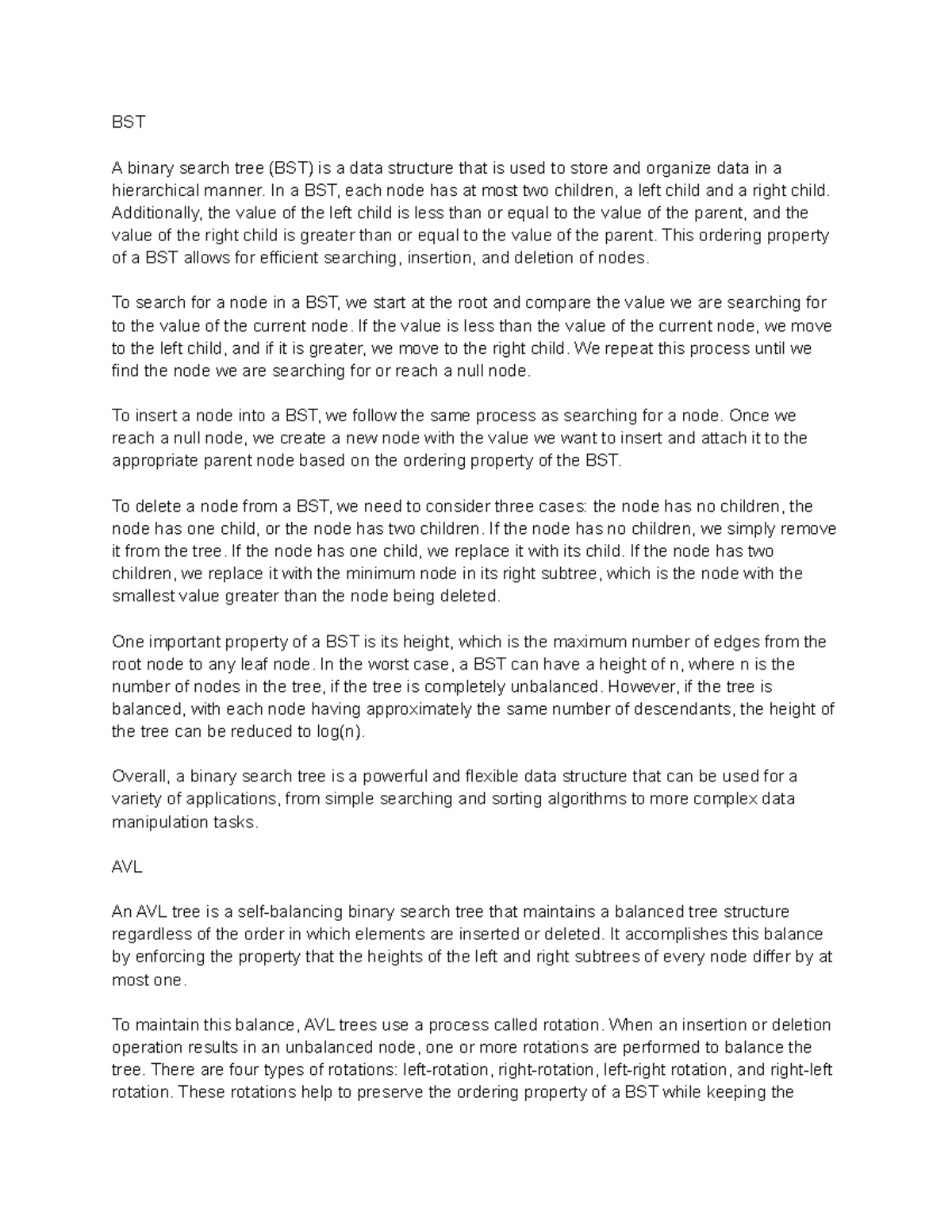 BST

A binary search tree (BST) is a data structure that is used to store and organize data in a hierarchical manner. In a BST, each node has at most two children, a left child and a right child. Additionally, the value of the left child is less than or equal to the value of the parent, and the value of the right child is greater than or equal to the value of the parent. This ordering property of a BST allows for efficient searching, insertion, and deletion of nodes.

To search for a node in a BST, we start at the root and compare the value we are searching for to the value of the current node. If the value is less than the value of the current node, we move to the left child, and if it is greater, we move to the right child. We repeat this process until we find the node we are searching for or reach a null node.

To insert a node into a BST, we follow the same process as searching for a node. Once we reach a null node, we create a new node with the value we want to insert and attach it to the appropriate parent node based on the ordering property of the BST.

To delete a node from a BST, we need to consider three cases: the node has no children, the node has one child, or the node has two children. If the node has no children, we simply remove it from the tree. If the node has one child, we replace it with its child. If the node has two children, we replace it with the minimum node in its right subtree, which is the node with the smallest value greater than the node being deleted.

One important property of a BST is its height, which is the maximum number of edges from the root node to any leaf node. In the worst case, a BST can have a height of n, where n is the number of nodes in the tree, if the tree is completely unbalanced. However, if the tree is balanced, with each node having approximately the same number of descendants, the height of the tree can be reduced to log(n).

Overall, a binary search tree is a powerful and flexible data structure that can be used for a variety of applications, from simple searching and sorting algorithms to more complex data manipulation tasks.

AVL

An AVL tree is a self-balancing binary search tree that maintains a balanced tree structure regardless of the order in which elements are inserted or deleted. It accomplishes this balance by enforcing the property that the heights of the left and right subtrees of every node differ by at most one.

To maintain this balance, AVL trees use a process called rotation. When an insertion or deletion operation results in an unbalanced node, one or more rotations are performed to balance the tree. There are four types of rotations: left-rotation, right-rotation, left-right rotation, and right-left rotation. These rotations help to preserve the ordering property of a BST while keeping the